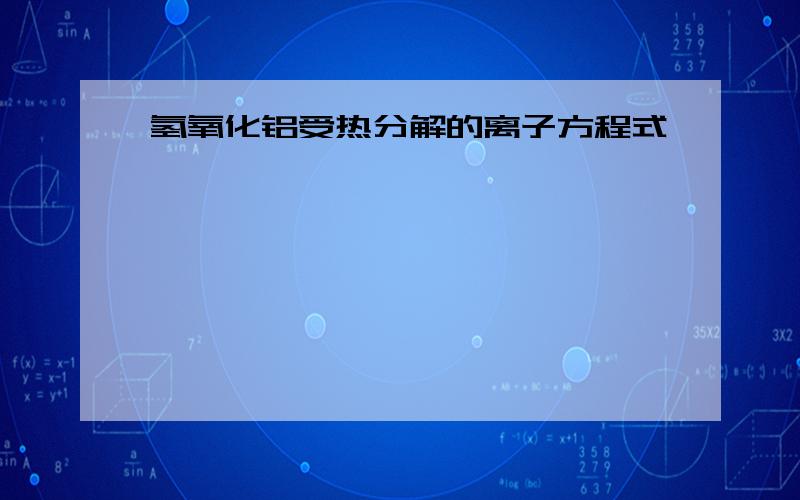 氢氧化铝受热分解的离子方程式